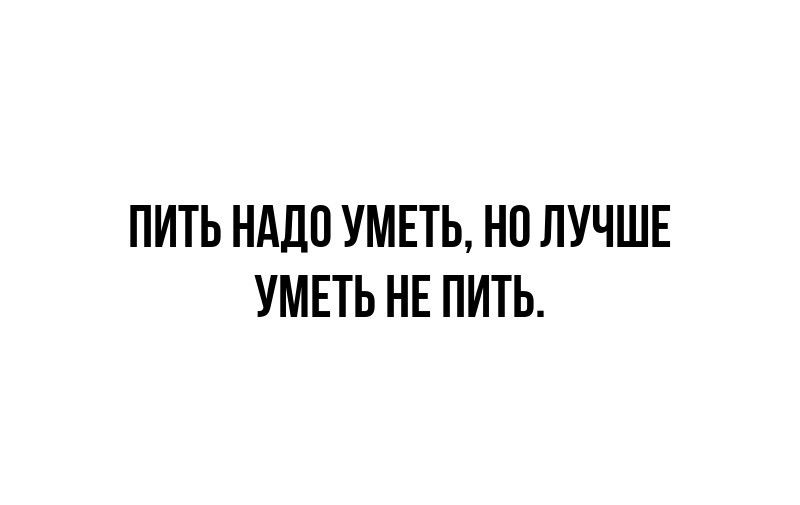 ПИТЬ НАДО УМЕТЬ, НО ЛУЧШЕ УМЕТЬ НЕ ПИТЬ.